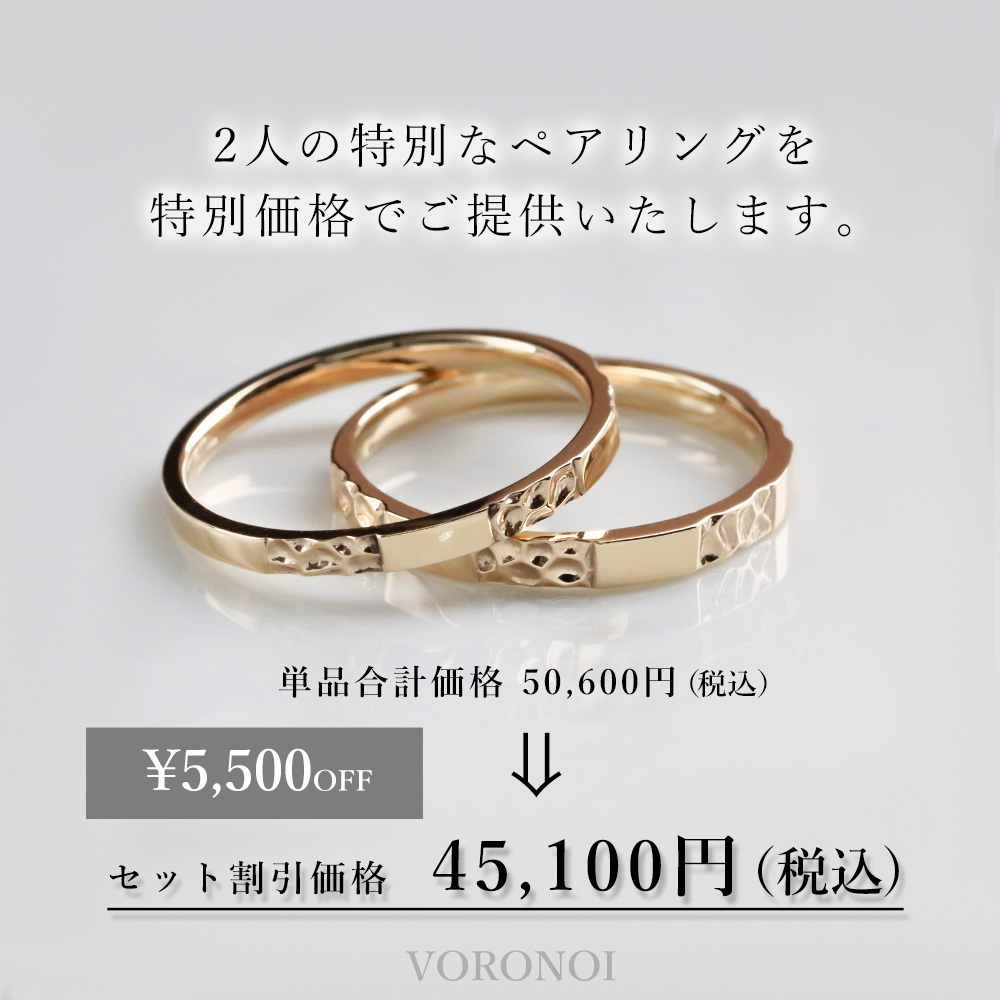 2人の特別なペアリングを
特別価格でご提供いたします。

単品合計価格 50,600円 (税込)

¥5,500OFF

⇓

セット割引価格 45,100円 (税込)

VORONOI